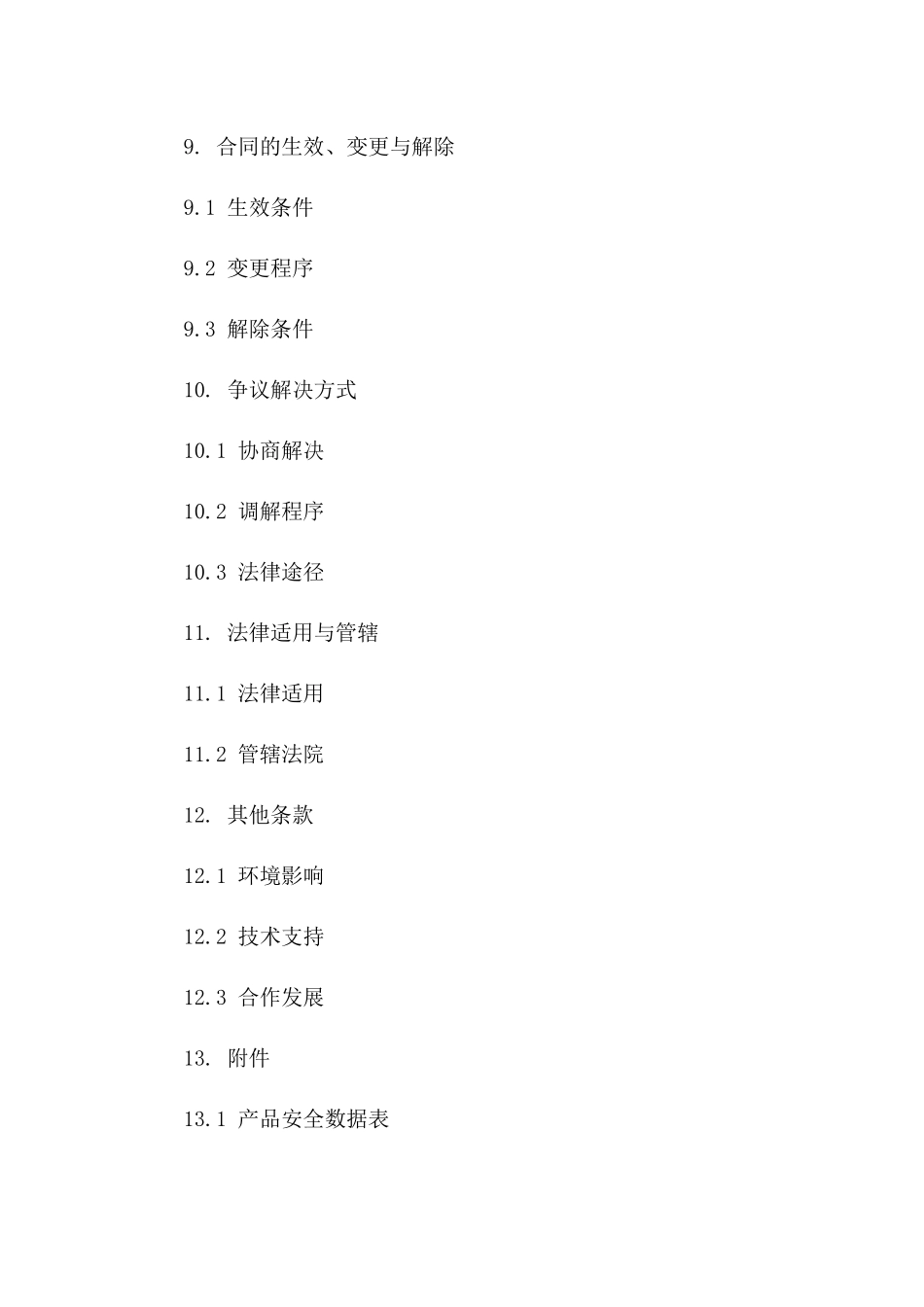 9. 合同的生效、变更与解除

9.1 生效条件

9.2 变更程序

9.3 解除条件

10. 争议解决方式

10.1 协商解决

10.2 调解程序

10.3 法律途径

11. 法律适用与管辖

11.1 法律适用

11.2 管辖法院

12. 其他条款

12.1 环境影响

12.2 技术支持

12.3 合作发展

13. 附件

13.1 产品安全数据表